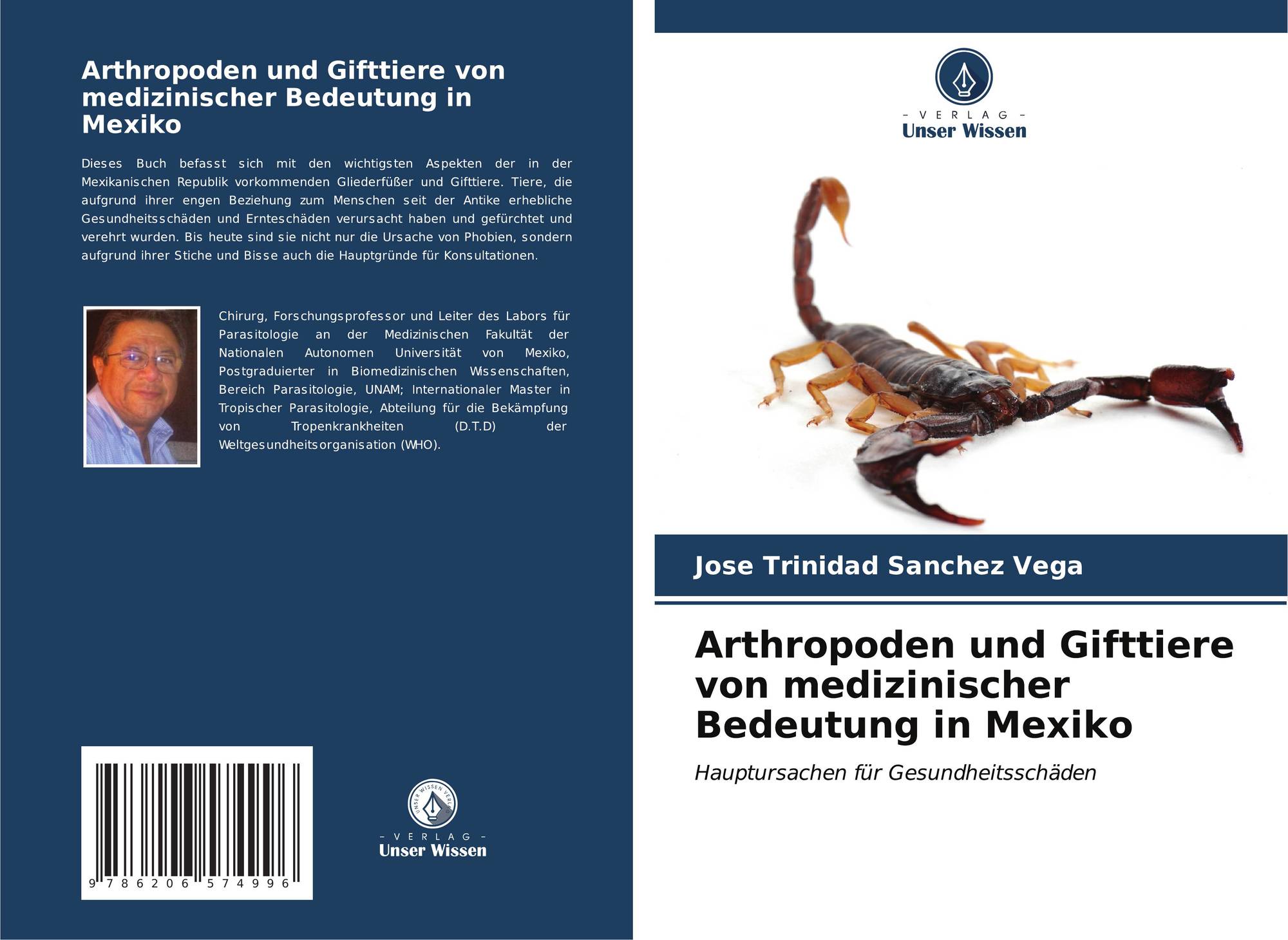 Arthropoden und Gifttiere von medizinischer Bedeutung in Mexiko

Dieses Buch befasst sich mit den wichtigsten Aspekten der in der Mexikanischen Republik vorkommenden Gliederfüßer und Gifttiere. Tiere, die aufgrund ihrer engen Beziehung zum Menschen seit der Antike erhebliche Gesundheitsschäden und Ernteschäden verursacht haben und gefürchtet und verehrt wurden. Bis heute sind sie nicht nur die Ursache von Phobien, sondern aufgrund ihrer Stiche und Bisse auch die Hauptgründe für Konsultationen.

Chirurg, Forschungsprofessor und Leiter des Labors für Parasitologie an der Medizinischen Fakultät der Nationalen Autonomen Universität von Mexiko, Postgraduierter in Biomedizinischen Wissenschaften, Bereich Parasitologie, UNAM; Internationaler Master in Tropischer Parasitologie, Abteilung für die Bekämpfung von Tropenkrankheiten (D.T.D) der Weltgesundheitsorganisation (WHO).

9 786206 574996

- VERLAG -
Unser Wissen

- VERLAG -
Unser Wissen

Jose Trinidad Sanchez Vega

Arthropoden und Gifttiere von medizinischer Bedeutung in Mexiko

Hauptursachen für Gesundheitsschäden